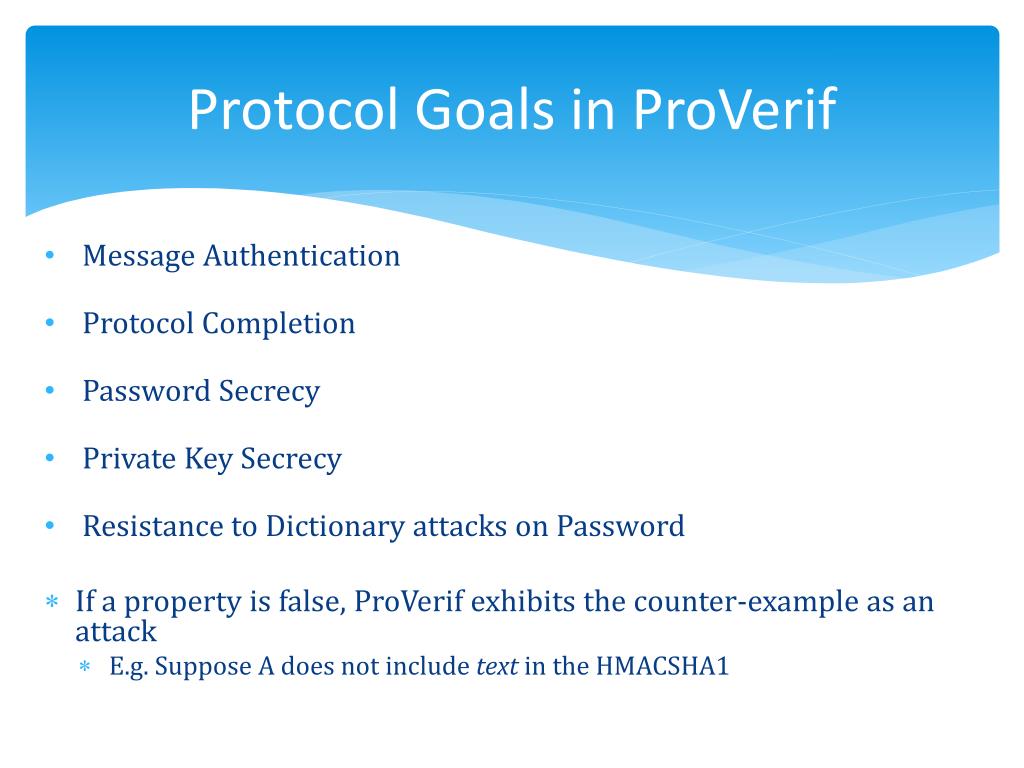 Protocol Goals in ProVerif

• Message Authentication

• Protocol Completion

• Password Secrecy

• Private Key Secrecy

• Resistance to Dictionary attacks on Password

∗ If a property is false, ProVerif exhibits the counter-example as an attack
  ∗ E.g. Suppose A does not include text in the HMACSHA1